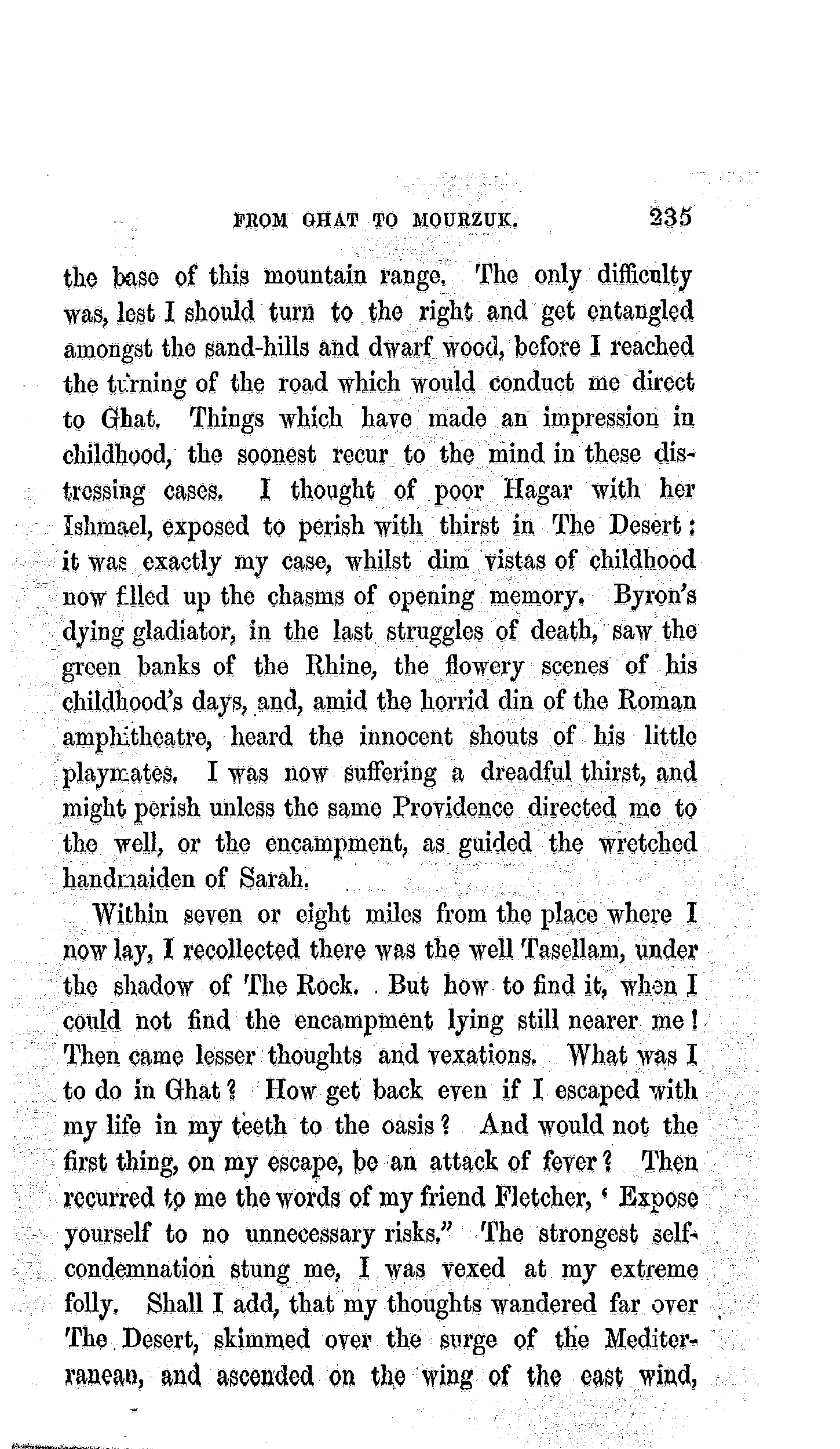 FROM GHAT TO MOURZUK. 235

the base of this mountain range. The only difficulty was, lest I should turn to the right and get entangled amongst the sand-hills and dwarf wood, before I reached the turning of the road which would conduct me direct to Ghat. Things which have made an impression in childhood, the soonest recur to the mind in these distressing cases. I thought of poor Hagar with her Ishmael, exposed to perish with thirst in The Desert: it was exactly my case, whilst dim vistas of childhood now filled up the chasms of opening memory. Byron's dying gladiator, in the last struggles of death, saw the green banks of the Rhine, the flowery scenes of his childhood's days, and, amid the horrid din of the Roman amphitheatre, heard the innocent shouts of his little playmates. I was now suffering a dreadful thirst, and might perish unless the same Providence directed me to the well, or the encampment, as guided the wretched handmaiden of Sarah.

Within seven or eight miles from the place where I now lay, I recollected there was the well Tasellam, under the shadow of The Rock. But how to find it, when I could not find the encampment lying still nearer me! Then came lesser thoughts and vexations. What was I to do in Ghat? How get back even if I escaped with my life in my teeth to the oasis? And would not the first thing, on my escape, be an attack of fever? Then recurred to me the words of my friend Fletcher, ' Expose yourself to no unnecessary risks." The strongest self-condemnation stung me, I was vexed at my extreme folly. Shall I add, that my thoughts wandered far over The Desert, skimmed over the surge of the Mediterranean, and ascended on the wing of the east wind,